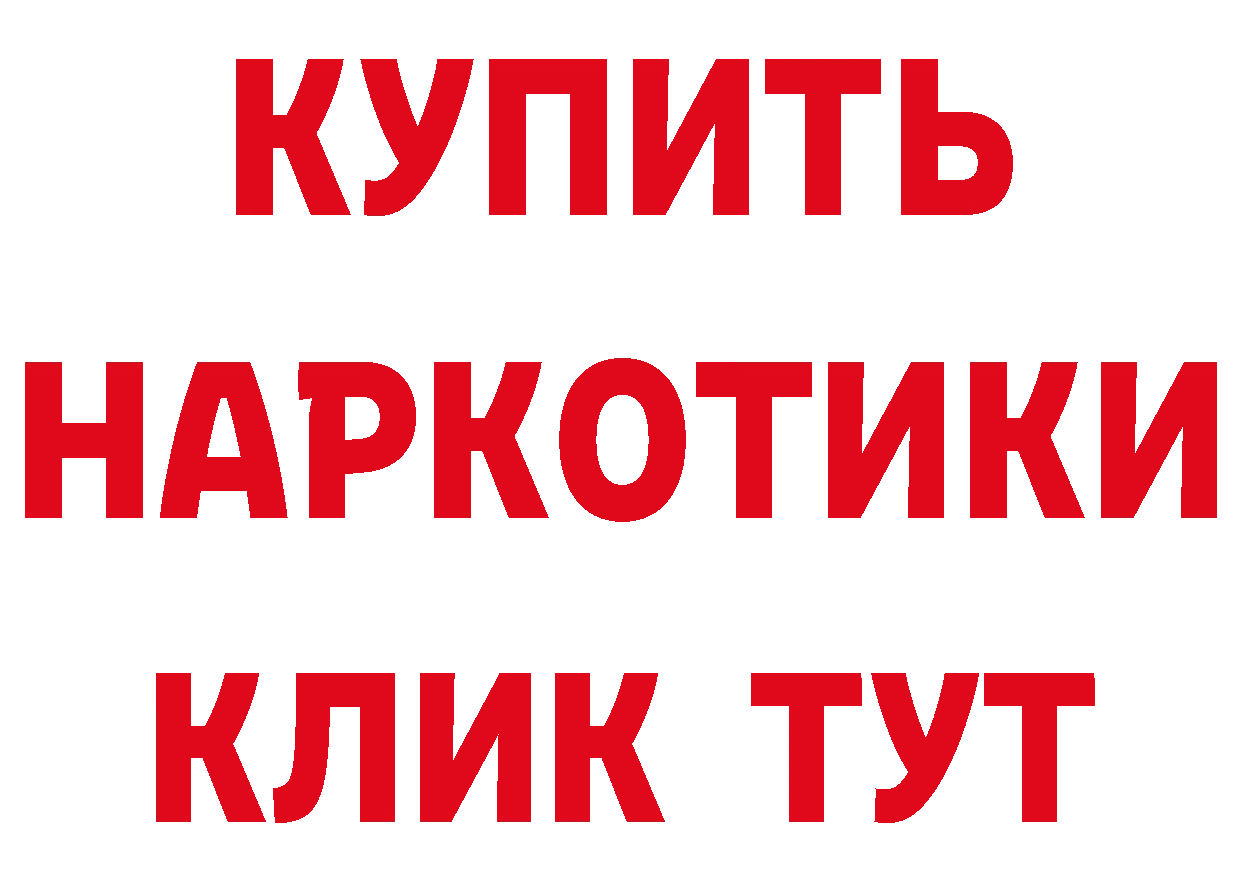 КУПИТЬ НАРКОТИКИ КЛИК ТУТ